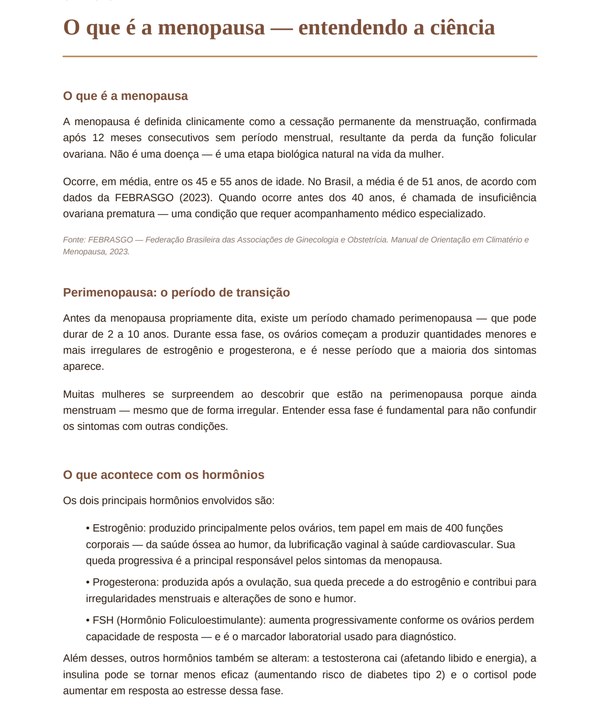 O que é a menopausa — entendendo a ciência

O que é a menopausa

A menopausa é definida clinicamente como a cessação permanente da menstruação, confirmada após 12 meses consecutivos sem período menstrual, resultante da perda da função folicular ovariana. Não é uma doença — é uma etapa biológica natural na vida da mulher.

Ocorre, em média, entre os 45 e 55 anos de idade. No Brasil, a média é de 51 anos, de acordo com dados da FEBRASGO (2023). Quando ocorre antes dos 40 anos, é chamada de insuficiência ovariana prematura — uma condição que requer acompanhamento médico especializado.

Fonte: FEBRASGO — Federação Brasileira das Associações de Ginecologia e Obstetrícia. Manual de Orientação em Climatério e Menopausa, 2023.

Perimenopausa: o período de transição

Antes da menopausa propriamente dita, existe um período chamado perimenopausa — que pode durar de 2 a 10 anos. Durante essa fase, os ovários começam a produzir quantidades menores e mais irregulares de estrogênio e progesterona, e é nesse período que a maioria dos sintomas aparece.

Muitas mulheres se surpreendem ao descobrir que estão na perimenopausa porque ainda menstruam — mesmo que de forma irregular. Entender essa fase é fundamental para não confundir os sintomas com outras condições.

O que acontece com os hormônios

Os dois principais hormônios envolvidos são:

• Estrogênio: produzido principalmente pelos ovários, tem papel em mais de 400 funções corporais — da saúde óssea ao humor, da lubrificação vaginal à saúde cardiovascular. Sua queda progressiva é a principal responsável pelos sintomas da menopausa.

• Progesterona: produzida após a ovulação, sua queda precede a do estrogênio e contribui para irregularidades menstruais e alterações de sono e humor.

• FSH (Hormônio Foliculoestimulante): aumenta progressivamente conforme os ovários perdem capacidade de resposta — e é o marcador laboratorial usado para diagnóstico.

Além desses, outros hormônios também se alteram: a testosterona cai (afetando libido e energia), a insulina pode se tornar menos eficaz (aumentando risco de diabetes tipo 2) e o cortisol pode aumentar em resposta ao estresse dessa fase.